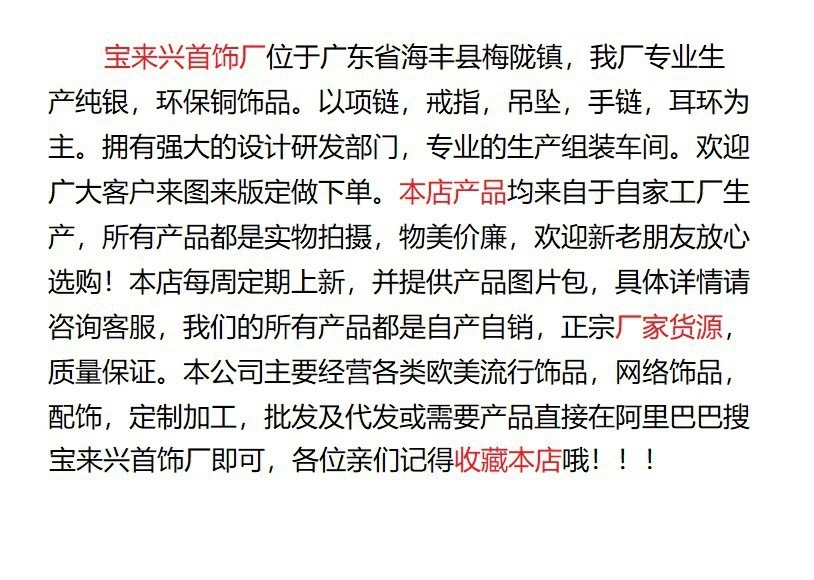 宝来兴首饰厂位于广东省海丰县梅陇镇，我厂专业生产纯银，环保铜饰品。以项链，戒指，吊坠，手链，耳环为主。拥有强大的设计研发部门，专业的生产组装车间。欢迎广大客户来图来版定做下单。本店产品均来自于自家工厂生产，所有产品都是实物拍摄，物美价廉，欢迎新老朋友放心选购！本店每周定期上新，并提供产品图片包，具体详情请咨询客服，我们的所有产品都是自产自销，正宗厂家货源，质量保证。本公司主要经营各类欧美流行饰品，网络饰品，配饰，定制加工，批发及代发或需要产品直接在阿里巴巴搜宝来兴首饰厂即可，各位亲们记得收藏本店哦！！！